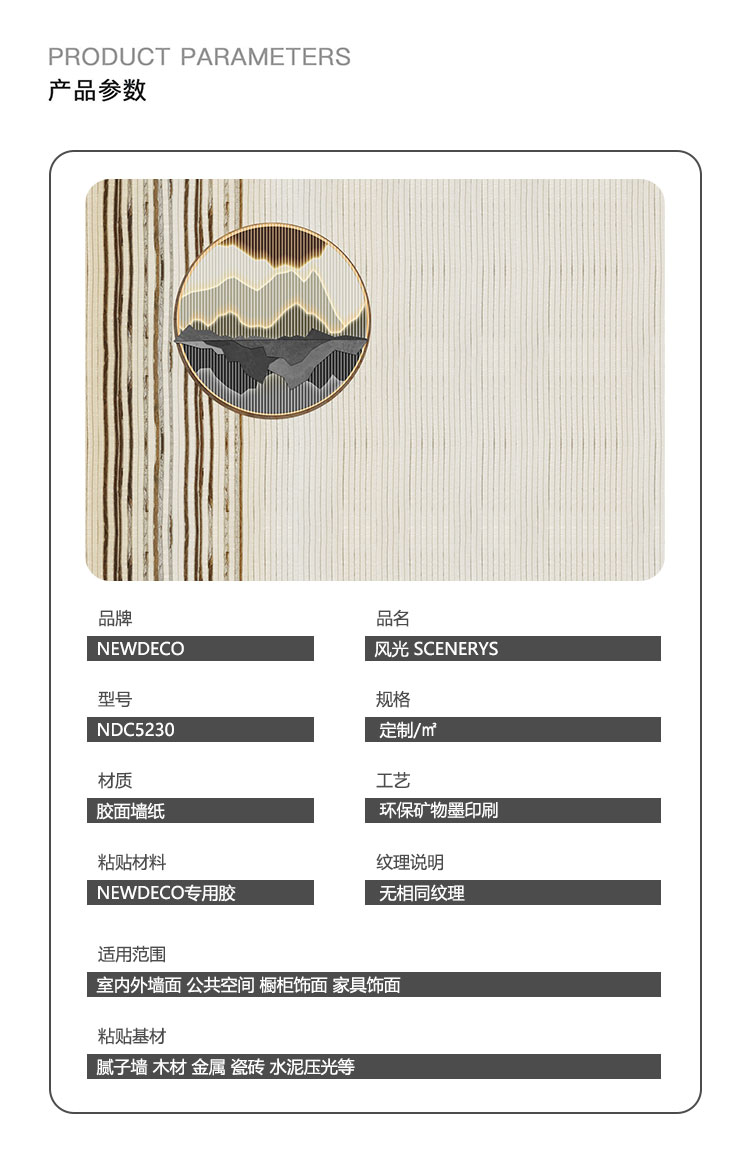 PRODUCT PARAMETERS
产品参数

品牌
NEWDECO

型号
NDC5230

材质
胶面墙纸

粘贴材料
NEWDECO专用胶

品名
风光 SCENERYS

规格
定制/㎡

工艺
环保矿物墨印刷

纹理说明
无相同纹理

适用范围
室内外墙面 公共空间 橱柜饰面 家具饰面

粘贴基材
腻子墙 木材 金属 瓷砖 水泥压光等